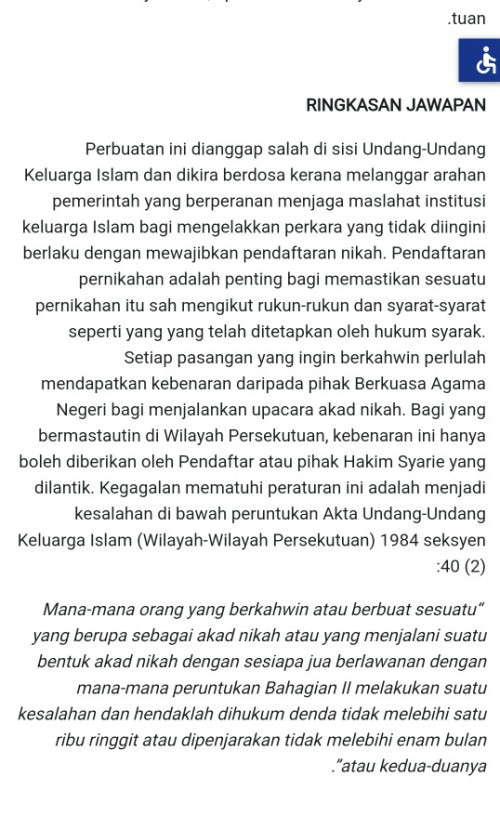 .tuan

RINGKASAN JAWAPAN

Perbuatan ini dianggap salah di sisi Undang-Undang Keluarga Islam dan dikira berdosa kerana melanggar arahan pemerintah yang berperanan menjaga maslahat institusi keluarga Islam bagi mengelakkan perkara yang tidak diingini berlaku dengan mewajibkan pendaftaran nikah. Pendaftaran pernikahan adalah penting bagi memastikan sesuatu pernikahan itu sah mengikut rukun-rukun dan syarat-syarat seperti yang yang telah ditetapkan oleh hukum syarak. Setiap pasangan yang ingin berkahwin perlulah mendapatkan kebenaran daripada pihak Berkuasa Agama Negeri bagi menjalankan upacara akad nikah. Bagi yang bermastautin di Wilayah Persekutuan, kebenaran ini hanya boleh diberikan oleh Pendaftar atau pihak Hakim Syarie yang dilantik. Kegagalan mematuhi peraturan ini adalah menjadi kesalahan di bawah peruntukan Akta Undang-Undang Keluarga Islam (Wilayah-Wilayah Persekutuan) 1984 seksyen :40 (2)

Mana-mana orang yang berkahwin atau berbuat sesuatu" yang berupa sebagai akad nikah atau yang menjalani suatu bentuk akad nikah dengan sesiapa jua berlawanan dengan mana-mana peruntukan Bahagian II melakukan suatu kesalahan dan hendaklah dihukum denda tidak melebihi satu ribu ringgit atau dipenjarakan tidak melebihi enam bulan ."atau kedua-duanya